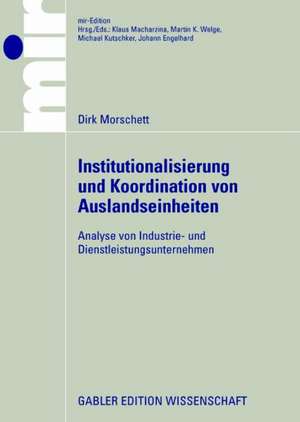 mir

mir-Edition
Hrsg./Eds.: Klaus Macharzina, Martin K. Welge, Michael Kutschker, Johann Engelhard

Dirk Morschett

Institutionalisierung und Koordination von Auslandseinheiten

Analyse von Industrie- und Dienstleistungsunternehmen

GABLER EDITION WISSENSCHAFT